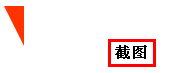 截图